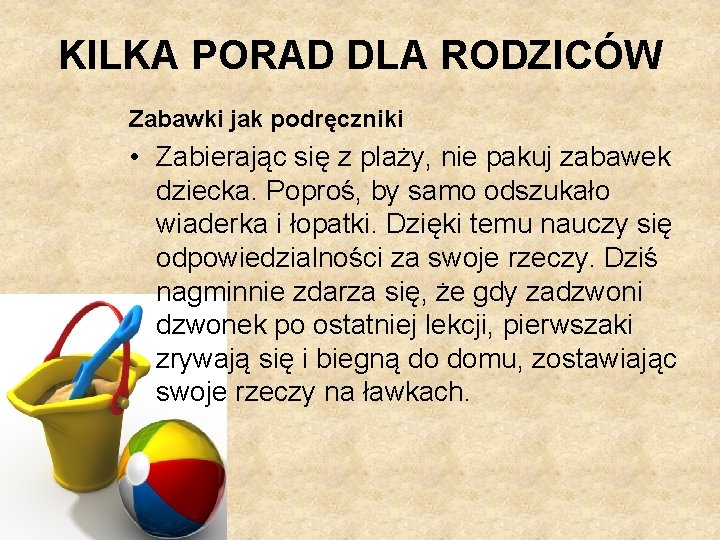 KILKA PORAD DLA RODZICÓW

Zabawki jak podręczniki

• Zabierając się z plaży, nie pakuj zabawek dziecka. Poproś, by samo odszukało wiaderka i łopatki. Dzięki temu nauczy się odpowiedzialności za swoje rzeczy. Dziś nagminnie zdarza się, że gdy zadzwoni dzwonek po ostatniej lekcji, pierwszaki zrywają się i biegną do domu, zostawiając swoje rzeczy na ławkach.